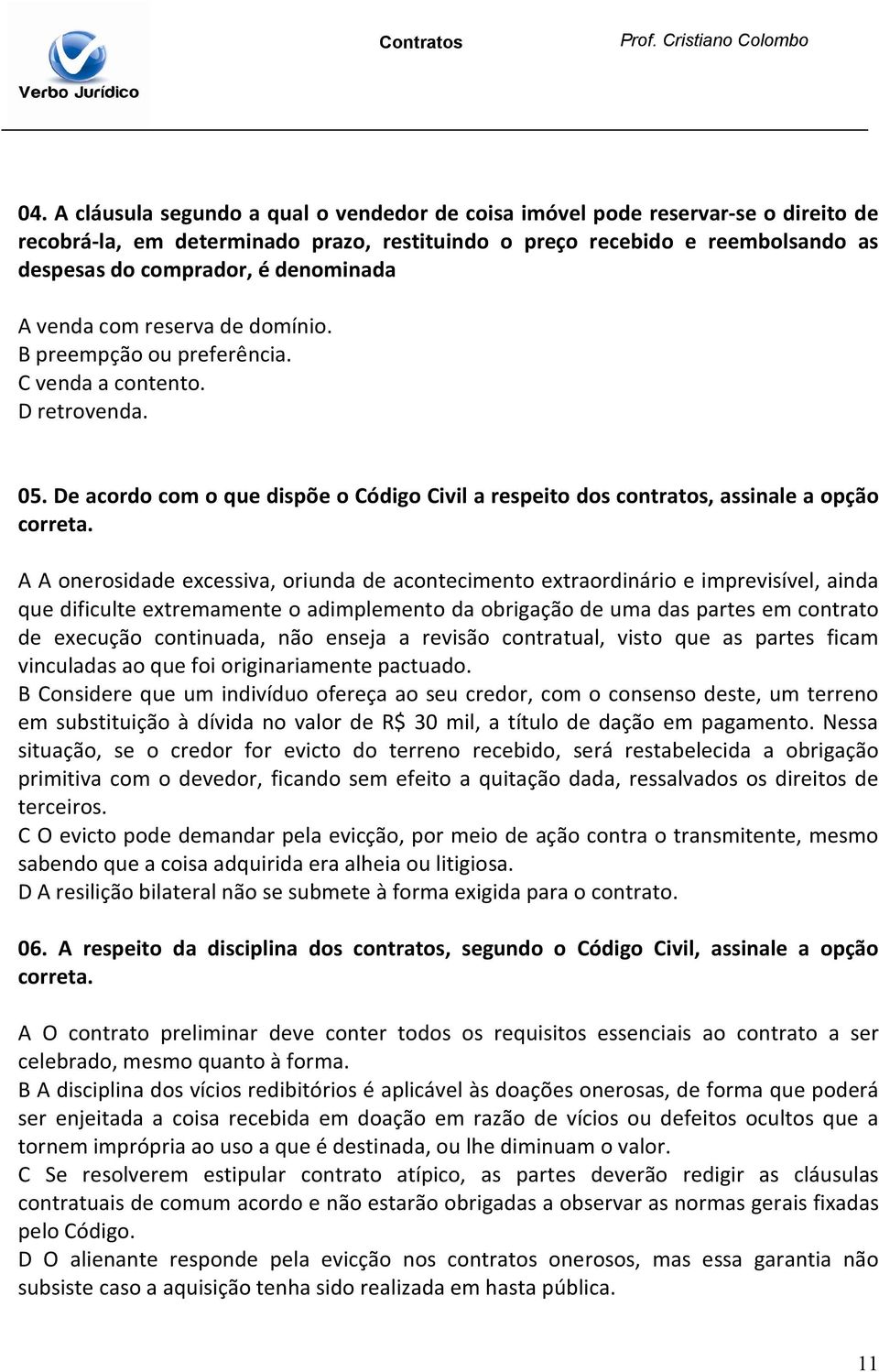 Verbo Jurídico

Contratos

Prof. Cristiano Colombo

04. A cláusula segundo a qual o vendedor de coisa imóvel pode reservar-se o direito de recobrá-la, em determinado prazo, restituindo o preço recebido e reembolsando as despesas do comprador, é denominada

A venda com reserva de domínio.
B preempção ou preferência.
C venda a contento.
D retrovenda.

05. De acordo com o que dispõe o Código Civil a respeito dos contratos, assinale a opção correta.

A A onerosidade excessiva, oriunda de acontecimento extraordinário e imprevisível, ainda que dificulte extremamente o adimplemento da obrigação de uma das partes em contrato de execução continuada, não enseja a revisão contratual, visto que as partes ficam vinculadas ao que foi originariamente pactuado.
B Considere que um indivíduo ofereça ao seu credor, com o consenso deste, um terreno em substituição à dívida no valor de R$ 30 mil, a título de dação em pagamento. Nessa situação, se o credor for evicto do terreno recebido, será restabelecida a obrigação primitiva com o devedor, ficando sem efeito a quitação dada, ressalvados os direitos de terceiros.
C O evicto pode demandar pela evicção, por meio de ação contra o transmitente, mesmo sabendo que a coisa adquirida era alheia ou litigiosa.
D A resilição bilateral não se submete à forma exigida para o contrato.

06. A respeito da disciplina dos contratos, segundo o Código Civil, assinale a opção correta.

A O contrato preliminar deve conter todos os requisitos essenciais ao contrato a ser celebrado, mesmo quanto à forma.
B A disciplina dos vícios redibitórios é aplicável às doações onerosas, de forma que poderá ser enjeitada a coisa recebida em doação em razão de vícios ou defeitos ocultos que a tornem imprópria ao uso a que é destinada, ou lhe diminuam o valor.
C Se resolverem estipular contrato atípico, as partes deverão redigir as cláusulas contratuais de comum acordo e não estarão obrigadas a observar as normas gerais fixadas pelo Código.
D O alienante responde pela evicção nos contratos onerosos, mas essa garantia não subsiste caso a aquisição tenha sido realizada em hasta pública.

11